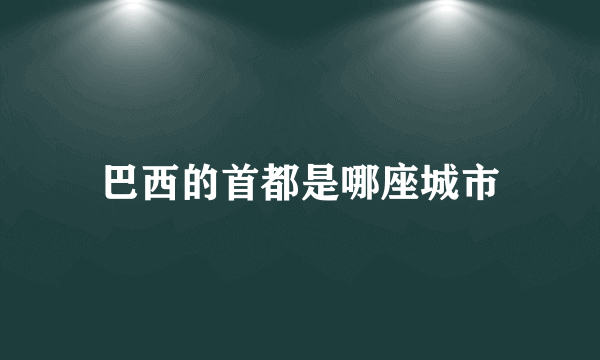 巴西的首都是哪座城市